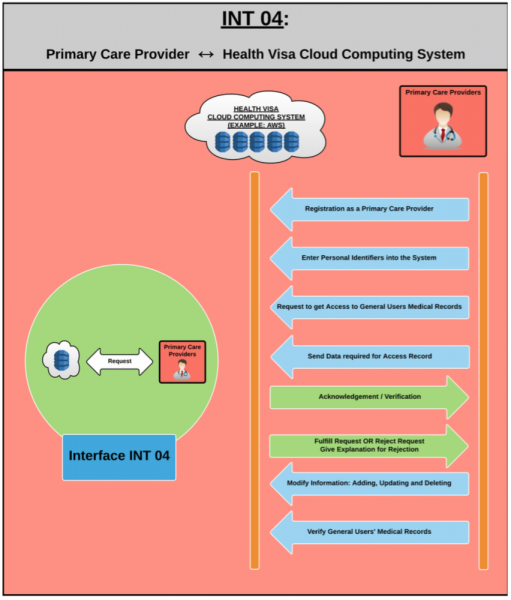 INT 04:

Primary Care Provider ↔ Health Visa Cloud Computing System

HEALTH VISA
CLOUD COMPUTING SYSTEM
(EXAMPLE: AWS)

Primary Care Providers

Registration as a Primary Care Provider

Enter Personal Identifiers into the System

Request to get Access to General Users Medical Records

Send Data required for Access Record

Acknowledgement / Verification

Fulfill Request OR Reject Request
Give Explanation for Rejection

Modify Information: Adding, Updating and Deleting

Verify General Users' Medical Records

Request

Primary Care Providers

Interface INT 04